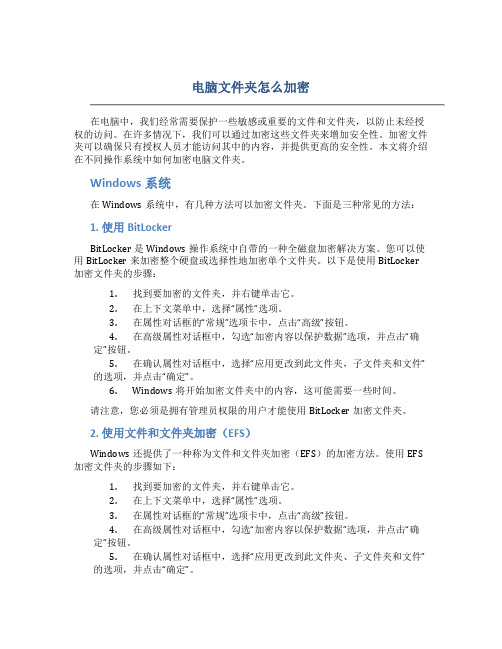 电脑文件夹怎么加密

在电脑中，我们经常需要保护一些敏感或重要的文件和文件夹，以防止未经授权的访问。在许多情况下，我们可以通过加密这些文件夹来增加安全性。加密文件夹可以确保只有授权人员才能访问其中的内容，并提供更高的安全性。本文将介绍在不同操作系统中如何加密电脑文件夹。

Windows 系统

在 Windows 系统中，有几种方法可以加密文件夹。下面是三种常见的方法：

1. 使用 BitLocker

BitLocker 是 Windows 操作系统中自带的一种全磁盘加密解决方案。您可以使用 BitLocker 来加密整个硬盘或选择性地加密单个文件夹。以下是使用 BitLocker 加密文件夹的步骤：

1. 找到要加密的文件夹，并右键单击它。
2. 在上下文菜单中，选择“属性”选项。
3. 在属性对话框的“常规”选项卡中，点击“高级”按钮。
4. 在高级属性对话框中，勾选“加密内容以保护数据”选项，并点击“确定”按钮。
5. 在确认属性对话框中，选择“应用更改到此文件夹，子文件夹和文件”的选项，并点击“确定”。
6. Windows 将开始加密文件夹中的内容，这可能需要一些时间。

请注意，您必须是拥有管理员权限的用户才能使用 BitLocker 加密文件夹。

2. 使用文件和文件夹加密（EFS）

Windows 还提供了一种称为文件和文件夹加密（EFS）的加密方法。使用 EFS 加密文件夹的步骤如下：

1. 找到要加密的文件夹，并右键单击它。
2. 在上下文菜单中，选择“属性”选项。
3. 在属性对话框的“常规”选项卡中，点击“高级”按钮。
4. 在高级属性对话框中，勾选“加密内容以保护数据”选项，并点击“确定”按钮。
5. 在确认属性对话框中，选择“应用更改到此文件夹、子文件夹和文件”的选项，并点击“确定”。